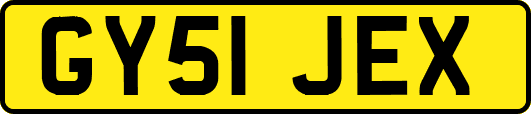 GY51 JEX